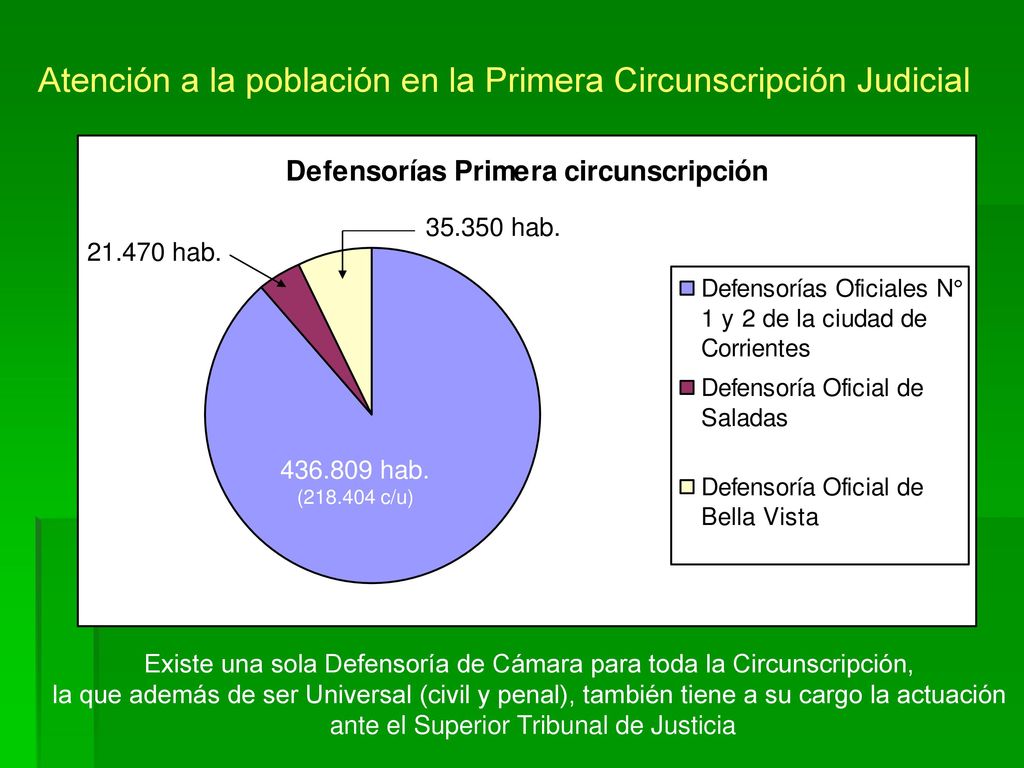 Atención a la población en la Primera Circunscripción Judicial

Defensorías Primera circunscripción

35.350 hab.

21.470 hab.

436.809 hab.
(218.404 c/u)

Defensorías Oficiales N° 1 y 2 de la ciudad de Corrientes

Defensoría Oficial de Saladas

Defensoría Oficial de Bella Vista

Existe una sola Defensoría de Cámara para toda la Circunscripción, la que además de ser Universal (civil y penal), también tiene a su cargo la actuación ante el Superior Tribunal de Justicia